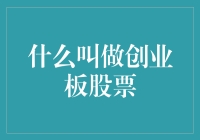 什么叫做创业板股票